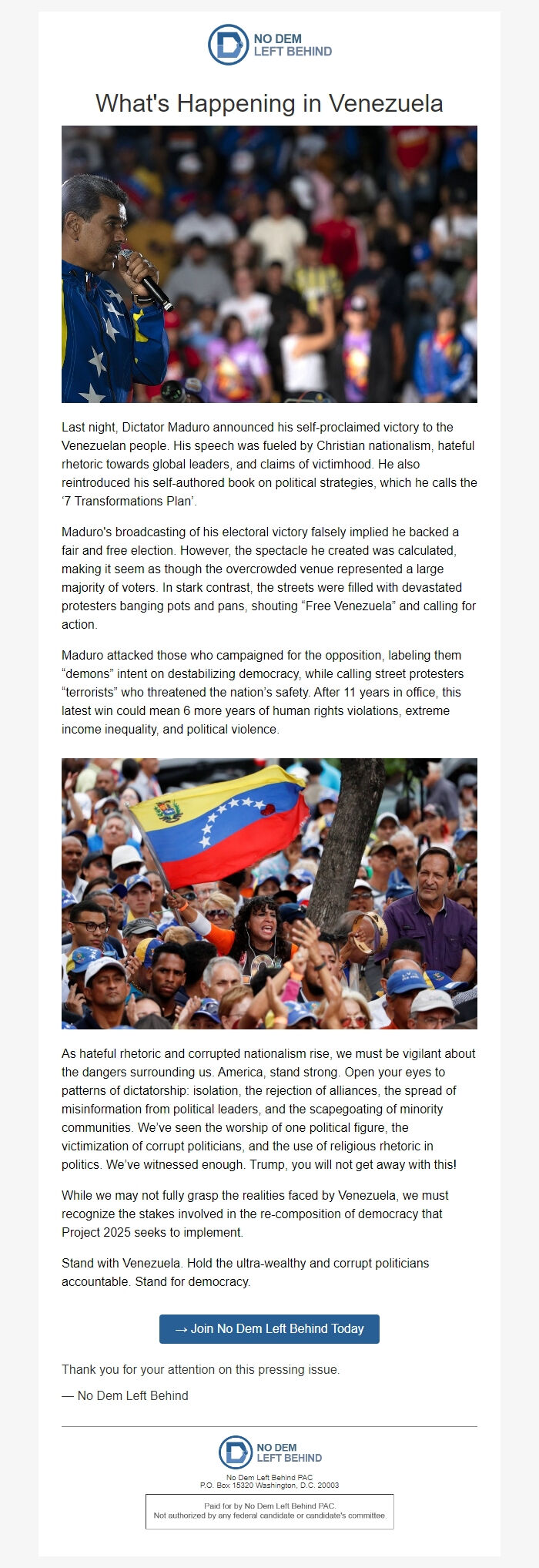 NO DEM
LEFT BEHIND

What's Happening in Venezuela

Last night, Dictator Maduro announced his self-proclaimed victory to the Venezuelan people. His speech was fueled by Christian nationalism, hateful rhetoric towards global leaders, and claims of victimhood. He also reintroduced his self-authored book on political strategies, which he calls the '7 Transformations Plan'.

Maduro's broadcasting of his electoral victory falsely implied he backed a fair and free election. However, the spectacle he created was calculated, making it seem as though the overcrowded venue represented a large majority of voters. In stark contrast, the streets were filled with devastated protesters banging pots and pans, shouting "Free Venezuela" and calling for action.

Maduro attacked those who campaigned for the opposition, labeling them "demons" intent on destabilizing democracy, while calling street protesters "terrorists" who threatened the nation's safety. After 11 years in office, this latest win could mean 6 more years of human rights violations, extreme income inequality, and political violence.

As hateful rhetoric and corrupted nationalism rise, we must be vigilant about the dangers surrounding us. America, stand strong. Open your eyes to patterns of dictatorship: isolation, the rejection of alliances, the spread of misinformation from political leaders, and the scapegoating of minority communities. We've seen the worship of one political figure, the victimization of corrupt politicians, and the use of religious rhetoric in politics. We've witnessed enough. Trump, you will not get away with this!

While we may not fully grasp the realities faced by Venezuela, we must recognize the stakes involved in the re-composition of democracy that Project 2025 seeks to implement.

Stand with Venezuela. Hold the ultra-wealthy and corrupt politicians accountable. Stand for democracy.

→ Join No Dem Left Behind Today

Thank you for your attention on this pressing issue.

— No Dem Left Behind

NO DEM
LEFT BEHIND

No Dem Left Behind PAC
P.O. Box 15320 Washington, D.C. 20003

Paid for by No Dem Left Behind PAC.
Not authorized by any federal candidate or candidate's committee.